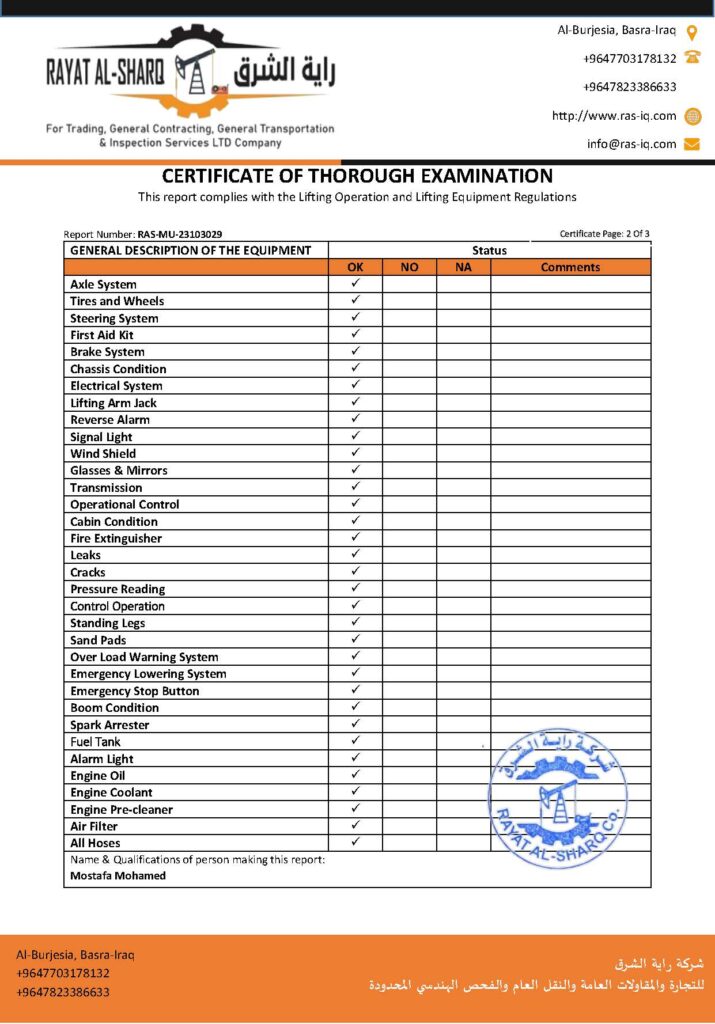 RAYAT AL-SHARQ راية الشرق

For Trading, General Contracting, General Transportation & Inspection Services LTD Company

Al-Burjesia, Basra-Iraq
+9647703178132
+9647823386633
http://www.ras-iq.com
info@ras-iq.com

CERTIFICATE OF THOROUGH EXAMINATION
This report complies with the Lifting Operation and Lifting Equipment Regulations

Report Number: RAS-MU-23103029
Certificate Page: 2 Of 3

| GENERAL DESCRIPTION OF THE EQUIPMENT | Status | | | |
|---|---|---|---|---|
| | OK | NO | NA | Comments |
| Axle System | ✓ | | | |
| Tires and Wheels | ✓ | | | |
| Steering System | ✓ | | | |
| First Aid Kit | ✓ | | | |
| Brake System | ✓ | | | |
| Chassis Condition | ✓ | | | |
| Electrical System | ✓ | | | |
| Lifting Arm Jack | ✓ | | | |
| Reverse Alarm | ✓ | | | |
| Signal Light | ✓ | | | |
| Wind Shield | ✓ | | | |
| Glasses & Mirrors | ✓ | | | |
| Transmission | ✓ | | | |
| Operational Control | ✓ | | | |
| Cabin Condition | ✓ | | | |
| Fire Extinguisher | ✓ | | | |
| Leaks | ✓ | | | |
| Cracks | ✓ | | | |
| Pressure Reading | ✓ | | | |
| Control Operation | ✓ | | | |
| Standing Legs | ✓ | | | |
| Sand Pads | ✓ | | | |
| Over Load Warning System | ✓ | | | |
| Emergency Lowering System | ✓ | | | |
| Emergency Stop Button | ✓ | | | |
| Boom Condition | ✓ | | | |
| Spark Arrester | ✓ | | | |
| Fuel Tank | ✓ | | | |
| Alarm Light | ✓ | | | |
| Engine Oil | ✓ | | | |
| Engine Coolant | ✓ | | | |
| Engine Pre-cleaner | ✓ | | | |
| Air Filter | ✓ | | | |
| All Hoses | ✓ | | | |

Name & Qualifications of person making this report:
Mostafa Mohamed

شركة راية الشرق
RAYAT AL-SHARQ Co.

Al-Burjesia, Basra-Iraq
+9647703178132
+9647823386633

شركة راية الشرق
للتجارة والمقاولات العامة والنقل العام والفحص الهندسي المحدودة